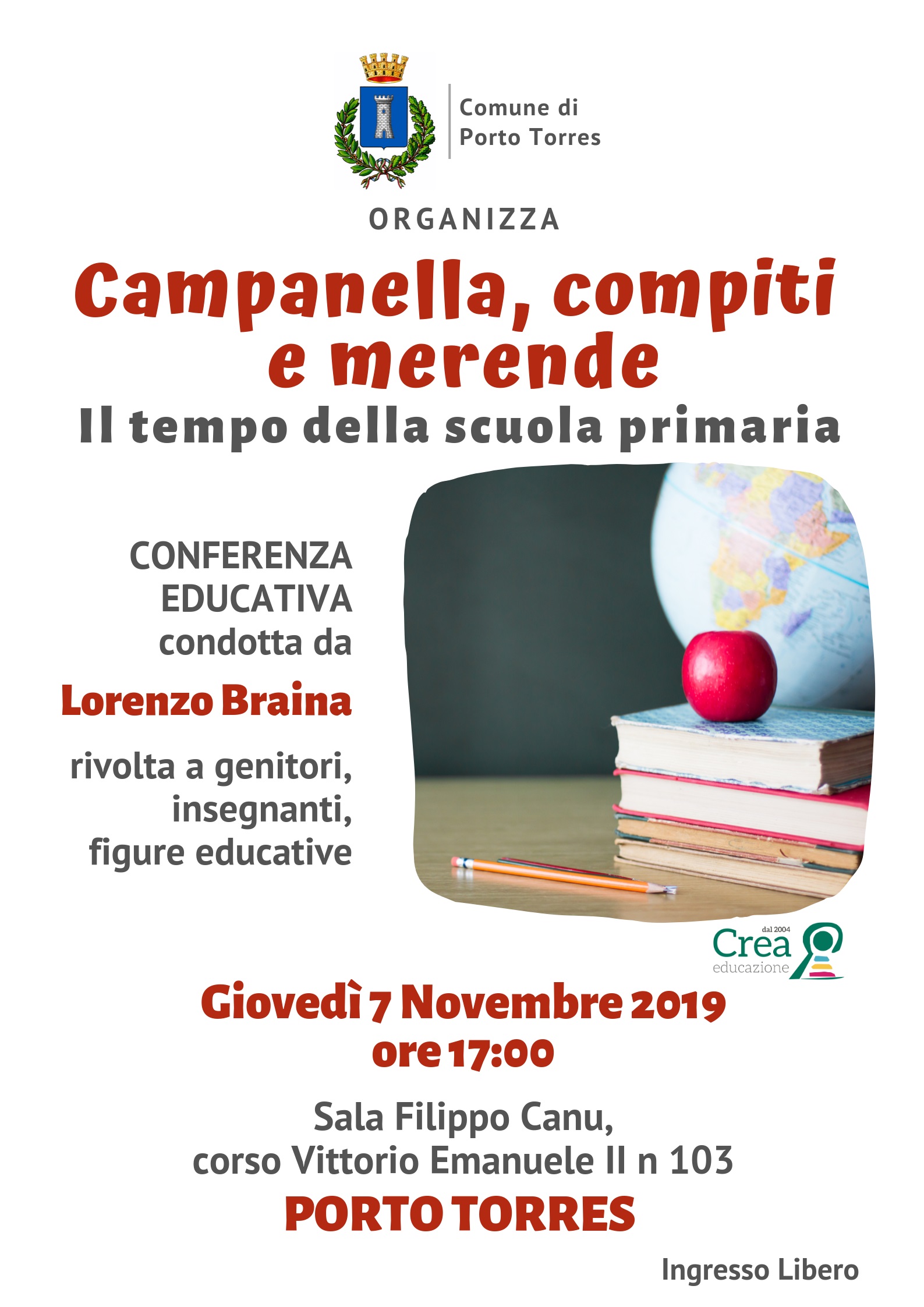 Comune di Porto Torres

ORGANIZZA

Campanella, compiti e merende

Il tempo della scuola primaria

CONFERENZA EDUCATIVA condotta da

Lorenzo Braina

rivolta a genitori, insegnanti, figure educative

dal 2004
Crea
educazione

Giovedì 7 Novembre 2019
ore 17:00

Sala Filippo Canu,
corso Vittorio Emanuele II n 103

PORTO TORRES

Ingresso Libero